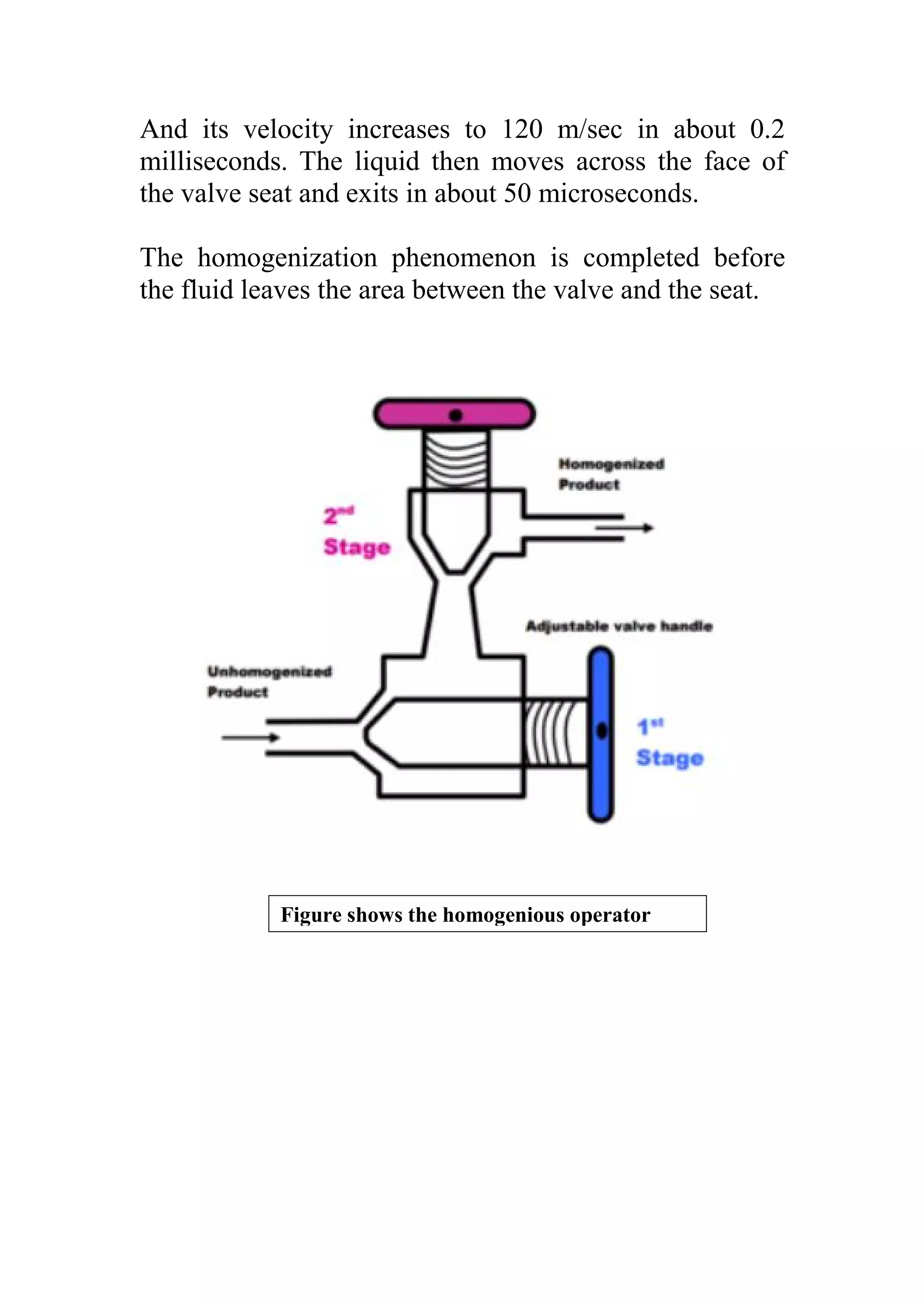 And its velocity increases to 120 m/sec in about 0.2 milliseconds. The liquid then moves across the face of the valve seat and exits in about 50 microseconds.

The homogenization phenomenon is completed before the fluid leaves the area between the valve and the seat.

Homogenized
Product

2nd
Stage

Adjustable valve handle

Unhomogenized
Product

1st
Stage

Figure shows the homogenious operator